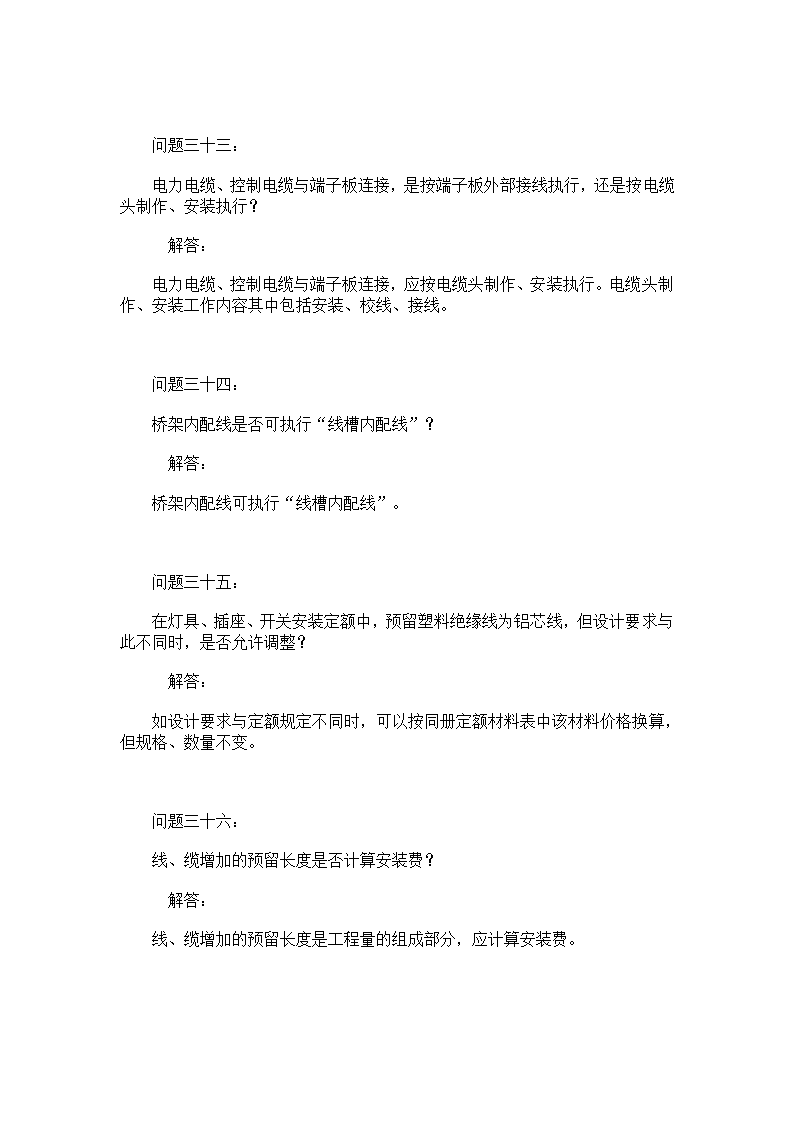 问题三十三：

电力电缆、控制电缆与端子板连接，是按端子板外部接线执行，还是按电缆头制作、安装执行？

解答：

电力电缆、控制电缆与端子板连接，应按电缆头制作、安装执行。电缆头制作、安装工作内容其中包括安装、校线、接线。

问题三十四：

桥架内配线是否可执行“线槽内配线”？

解答：

桥架内配线可执行“线槽内配线”。

问题三十五：

在灯具、插座、开关安装定额中，预留塑料绝缘线为铝芯线，但设计要求与此不同时，是否允许调整？

解答：

如设计要求与定额规定不同时，可以按同册定额材料表中该材料价格换算，但规格、数量不变。

问题三十六：

线、缆增加的预留长度是否计算安装费？

解答：

线、缆增加的预留长度是工程量的组成部分，应计算安装费。